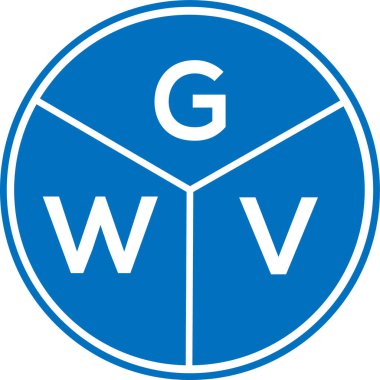 G

W V